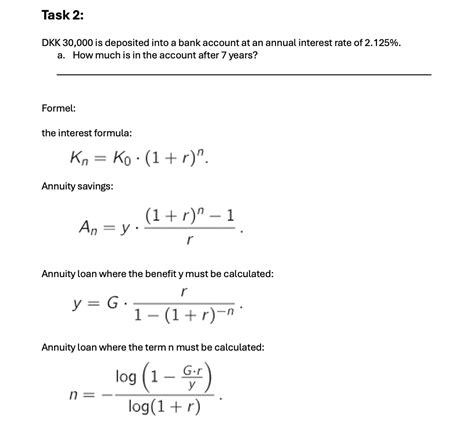 Task 2:

DKK 30,000 is deposited into a bank account at an annual interest rate of 2.125%.
a. How much is in the account after 7 years?

Formel:

the interest formula:

$K_n = K_0 \cdot (1+r)^n.$

Annuity savings:

$A_n = y \cdot \frac{(1+r)^n - 1}{r}.$

Annuity loan where the benefit y must be calculated:

$y = G \cdot \frac{r}{1-(1+r)^{-n}}.$

Annuity loan where the term n must be calculated:

$n = -\frac{\log\left(1 - \frac{G \cdot r}{y}\right)}{\log(1+r)}.$